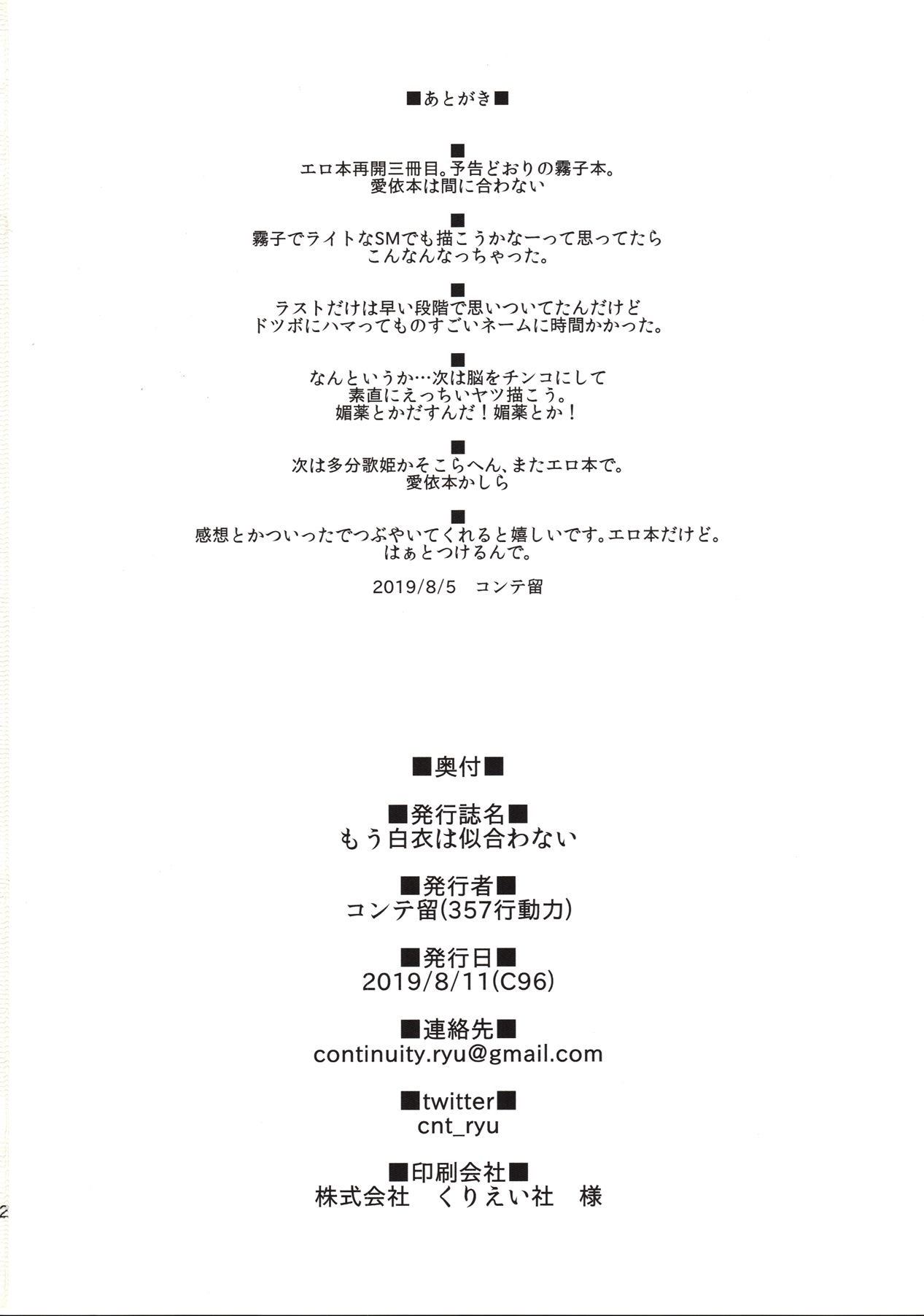 ■あとがき■

■
エロ本再開三冊目。予告どおりの霧子本。
愛依本は間に合わない

■
霧子でライトなSMでも描こうかなーって思ってたら
こんなんなっちゃった。

■
ラストだけは早い段階で思いついてたんだけど
ドツボにハマってものすごいネームに時間かかった。

■
なんというか…次は脳をチンコにして
素直にえっちいヤツ描こう。
媚薬とかだすんだ！媚薬とか！

■
次は多分歌姫かそこらへん、またエロ本で。
愛依本かしら

■
感想とかついったでつぶやいてくれると嬉しいです。エロ本だけど。
はぁとつけるんで。

2019/8/5　コンテ留

■奥付■

■発行誌名■
もう白衣は似合わない

■発行者■
コンテ留(357行動力)

■発行日■
2019/8/11(C96)

■連絡先■
continuity.ryu@gmail.com

■twitter■
cnt_ryu

■印刷会社■
株式会社　くりえい社　様

2